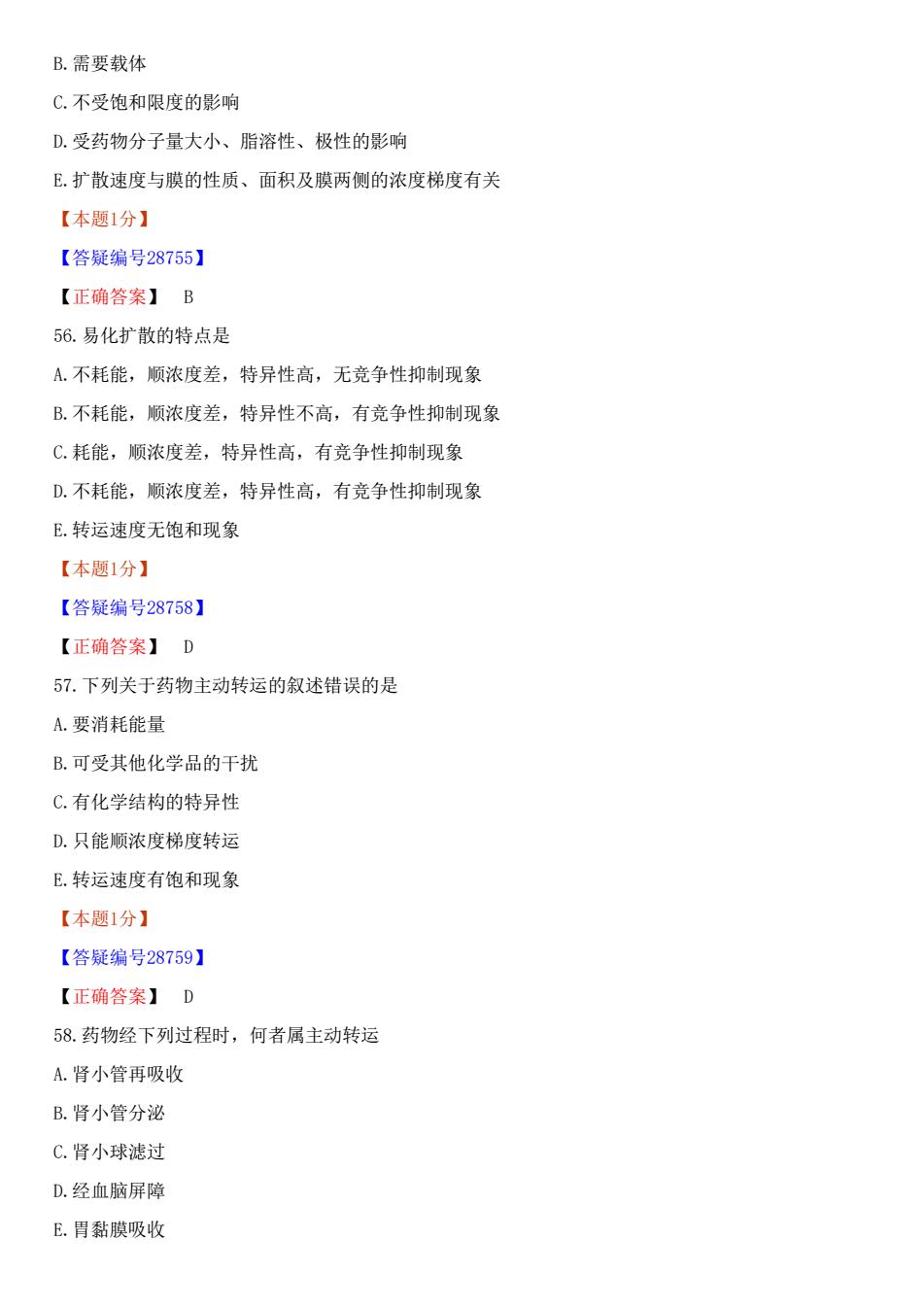 B.需要载体

C.不受饱和限度的影响

D.受药物分子量大小、脂溶性、极性的影响

E.扩散速度与膜的性质、面积及膜两侧的浓度梯度有关

【本题1分】

【答疑编号28755】

【正确答案】 B

56.易化扩散的特点是

A.不耗能，顺浓度差，特异性高，无竞争性抑制现象

B.不耗能，顺浓度差，特异性不高，有竞争性抑制现象

C.耗能，顺浓度差，特异性高，有竞争性抑制现象

D.不耗能，顺浓度差，特异性高，有竞争性抑制现象

E.转运速度无饱和现象

【本题1分】

【答疑编号28758】

【正确答案】 D

57.下列关于药物主动转运的叙述错误的是

A.要消耗能量

B.可受其他化学品的干扰

C.有化学结构的特异性

D.只能顺浓度梯度转运

E.转运速度有饱和现象

【本题1分】

【答疑编号28759】

【正确答案】 D

58.药物经下列过程时，何者属主动转运

A.肾小管再吸收

B.肾小管分泌

C.肾小球滤过

D.经血脑屏障

E.胃黏膜吸收